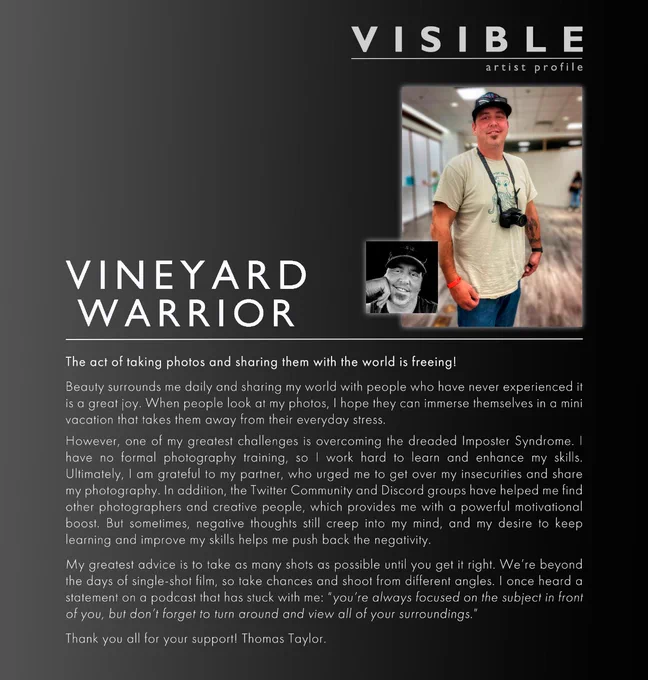 VISIBLE
artist profile

VINEYARD
WARRIOR

The act of taking photos and sharing them with the world is freeing!

Beauty surrounds me daily and sharing my world with people who have never experienced it is a great joy. When people look at my photos, I hope they can immerse themselves in a mini vacation that takes them away from their everyday stress.

However, one of my greatest challenges is overcoming the dreaded Imposter Syndrome. I have no formal photography training, so I work hard to learn and enhance my skills. Ultimately, I am grateful to my partner, who urged me to get over my insecurities and share my photography. In addition, the Twitter Community and Discord groups have helped me find other photographers and creative people, which provides me with a powerful motivational boost. But sometimes, negative thoughts still creep into my mind, and my desire to keep learning and improve my skills helps me push back the negativity.

My greatest advice is to take as many shots as possible until you get it right. We're beyond the days of single-shot film, so take chances and shoot from different angles. I once heard a statement on a podcast that has stuck with me: "you're always focused on the subject in front of you, but don't forget to turn around and view all of your surroundings."

Thank you all for your support! Thomas Taylor.